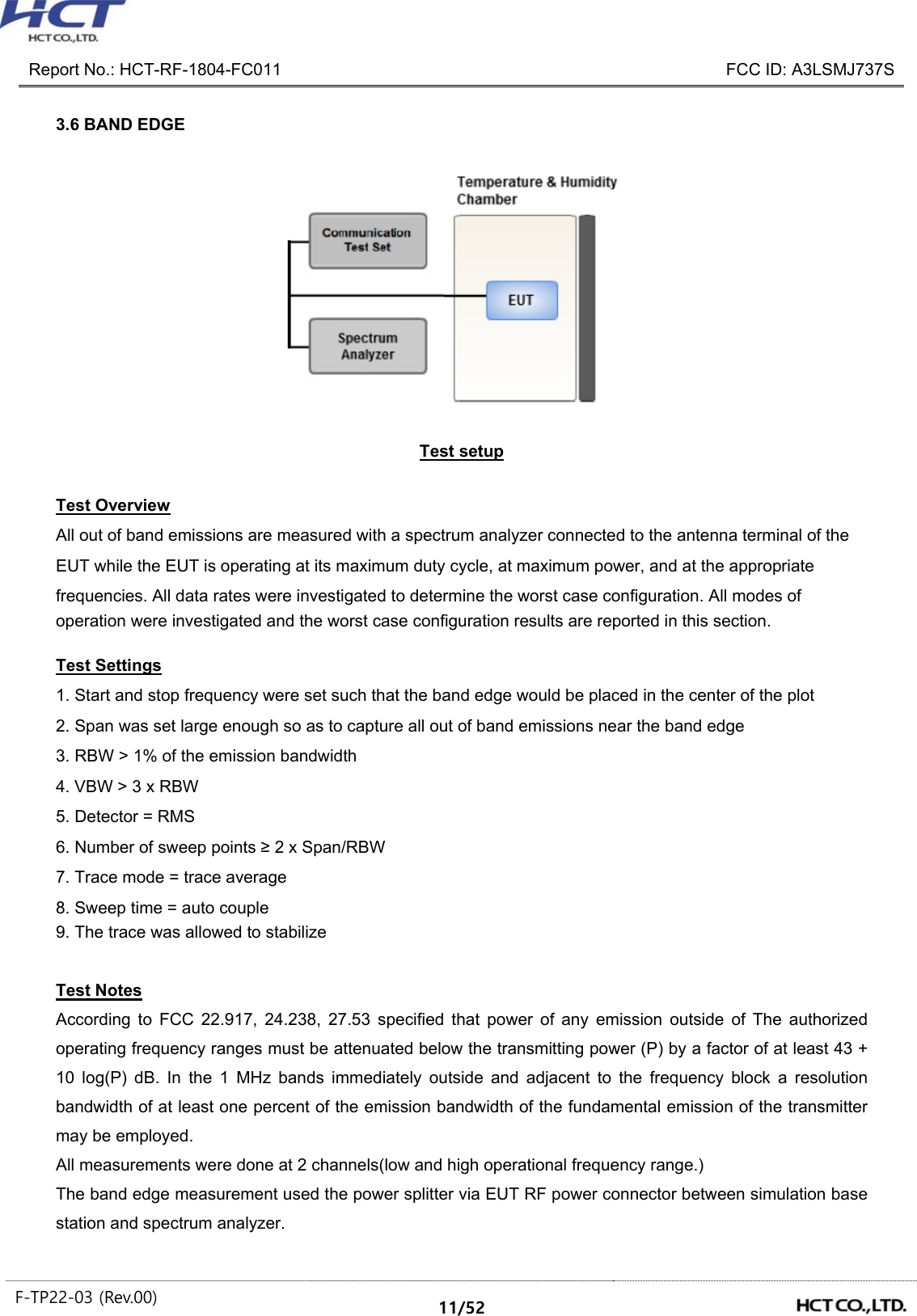 HCT
HCT CO.,LTD.

Report No.: HCT-RF-1804-FC011 FCC ID: A3LSMJ737S

3.6 BAND EDGE

Temperature & Humidity Chamber

Communication Test Set

EUT

Spectrum Analyzer

Test setup

Test Overview
All out of band emissions are measured with a spectrum analyzer connected to the antenna terminal of the EUT while the EUT is operating at its maximum duty cycle, at maximum power, and at the appropriate frequencies. All data rates were investigated to determine the worst case configuration. All modes of operation were investigated and the worst case configuration results are reported in this section.

Test Settings
1. Start and stop frequency were set such that the band edge would be placed in the center of the plot
2. Span was set large enough so as to capture all out of band emissions near the band edge
3. RBW > 1% of the emission bandwidth
4. VBW > 3 x RBW
5. Detector = RMS
6. Number of sweep points ≥ 2 x Span/RBW
7. Trace mode = trace average
8. Sweep time = auto couple
9. The trace was allowed to stabilize

Test Notes
According to FCC 22.917, 24.238, 27.53 specified that power of any emission outside of The authorized operating frequency ranges must be attenuated below the transmitting power (P) by a factor of at least 43 + 10 log(P) dB. In the 1 MHz bands immediately outside and adjacent to the frequency block a resolution bandwidth of at least one percent of the emission bandwidth of the fundamental emission of the transmitter may be employed.
All measurements were done at 2 channels(low and high operational frequency range.)
The band edge measurement used the power splitter via EUT RF power connector between simulation base station and spectrum analyzer.

F-TP22-03 (Rev.00) 11/52 HCT CO.,LTD.